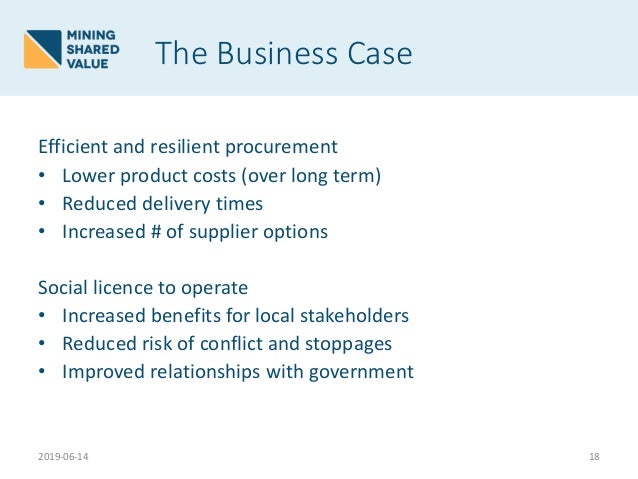 MINING
SHARED
VALUE

The Business Case

Efficient and resilient procurement
• Lower product costs (over long term)
• Reduced delivery times
• Increased # of supplier options

Social licence to operate
• Increased benefits for local stakeholders
• Reduced risk of conflict and stoppages
• Improved relationships with government

2019-06-14

18